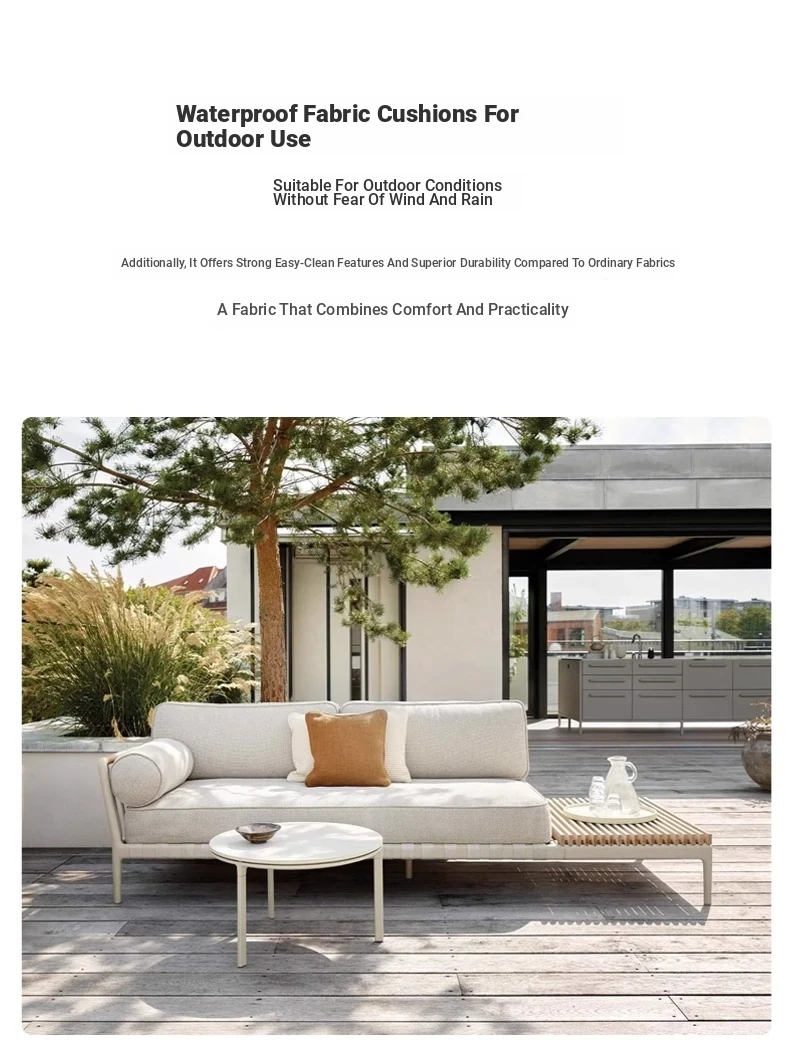 Waterproof Fabric Cushions For Outdoor Use

Suitable For Outdoor Conditions Without Fear Of Wind And Rain

Additionally, It Offers Strong Easy-Clean Features And Superior Durability Compared To Ordinary Fabrics

A Fabric That Combines Comfort And Practicality